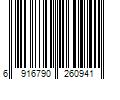 6 916790 260941